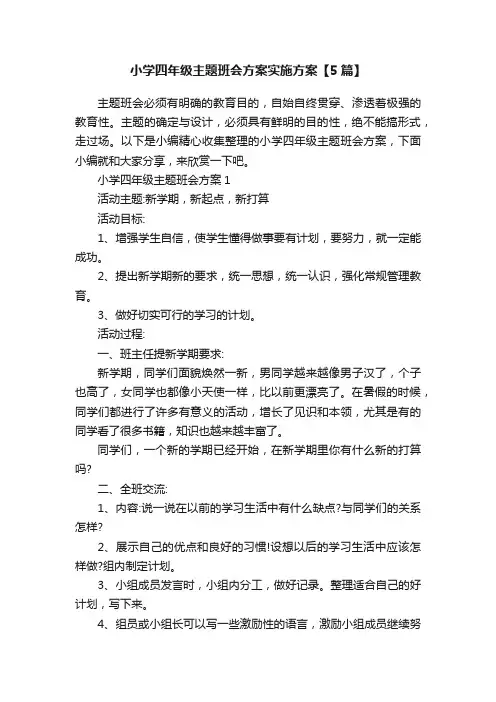 小学四年级主题班会方案实施方案【5篇】

主题班会必须有明确的教育目的，自始自终贯穿、渗透着极强的教育性。主题的确定与设计，必须具有鲜明的目的性，绝不能搞形式，走过场。以下是小编精心收集整理的小学四年级主题班会方案，下面小编就和大家分享，来欣赏一下吧。

小学四年级主题班会方案1

活动主题:新学期，新起点，新打算

活动目标:

1、增强学生自信，使学生懂得做事要有计划，要努力，就一定能成功。

2、提出新学期新的要求，统一思想，统一认识，强化常规管理教育。

3、做好切实可行的学习的计划。

活动过程:

一、班主任提新学期要求:

新学期，同学们面貌焕然一新，男同学越来越像男子汉了，个子也高了，女同学也都像小天使一样，比以前更漂亮了。在暑假的时候，同学们都进行了许多有意义的活动，增长了见识和本领，尤其是有的同学看了很多书籍，知识也越来越丰富了。

同学们，一个新的学期已经开始，在新学期里你有什么新的打算吗?

二、全班交流:

1、内容:说一说在以前的学习生活中有什么缺点?与同学们的关系怎样?

2、展示自己的优点和良好的习惯!设想以后的学习生活中应该怎样做?组内制定计划。

3、小组成员发言时，小组内分工，做好记录。整理适合自己的好计划，写下来。

4、组员或小组长可以写一些激励性的语言，激励小组成员继续努